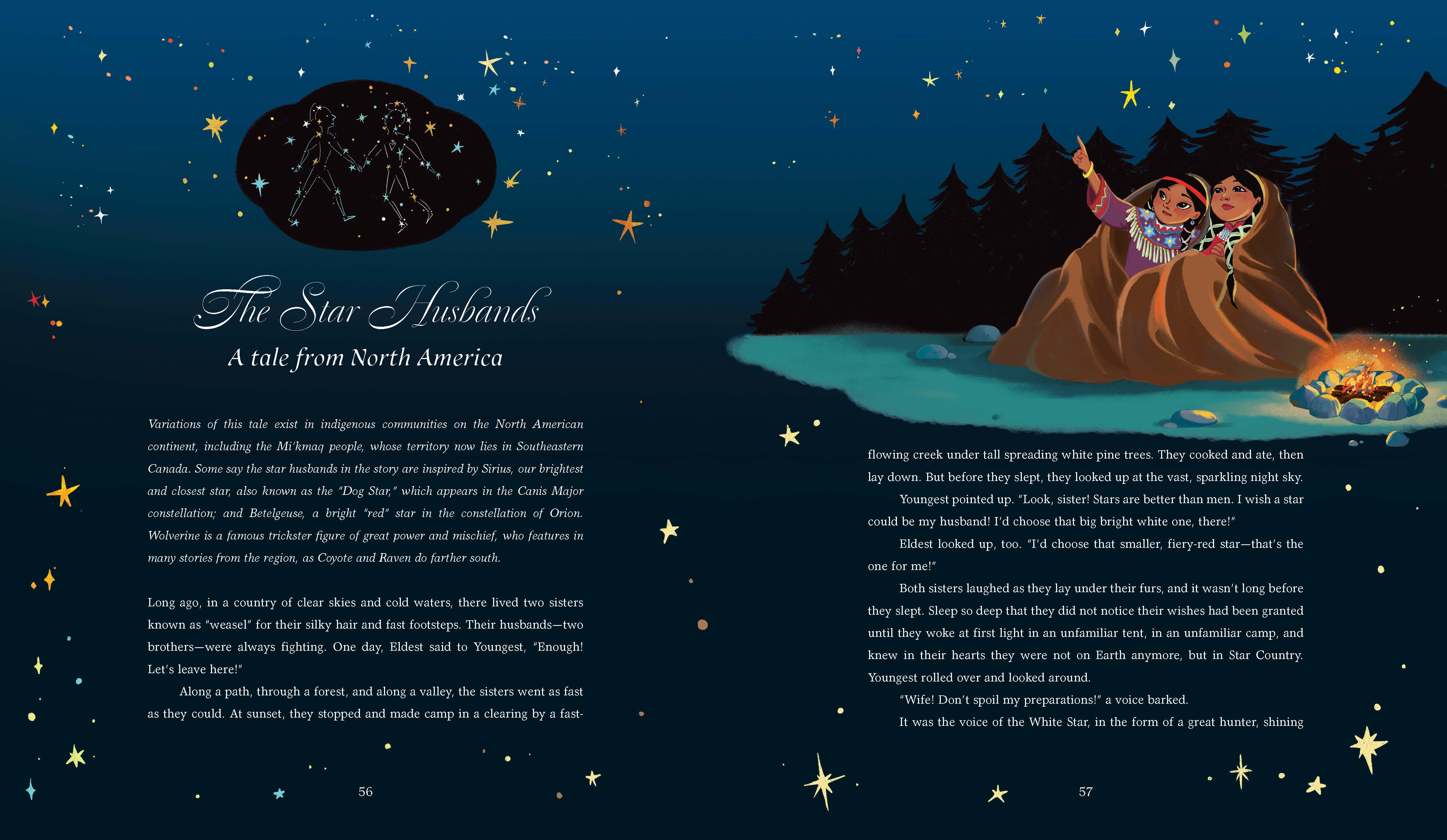 The Star Husbands

A tale from North America

Variations of this tale exist in indigenous communities on the North American continent, including the Mi'kmaq people, whose territory now lies in Southeastern Canada. Some say the star husbands in the story are inspired by Sirius, our brightest and closest star, also known as the "Dog Star," which appears in the Canis Major constellation; and Betelgeuse, a bright "red" star in the constellation of Orion. Wolverine is a famous trickster figure of great power and mischief, who features in many stories from the region, as Coyote and Raven do farther south.

Long ago, in a country of clear skies and cold waters, there lived two sisters known as "weasel" for their silky hair and fast footsteps. Their husbands—two brothers—were always fighting. One day, Eldest said to Youngest, "Enough! Let's leave here!"

Along a path, through a forest, and along a valley, the sisters went as fast as they could. At sunset, they stopped and made camp in a clearing by a fast-

56

flowing creek under tall spreading white pine trees. They cooked and ate, then lay down. But before they slept, they looked up at the vast, sparkling night sky.

Youngest pointed up. "Look, sister! Stars are better than men. I wish a star could be my husband! I'd choose that big bright white one, there!"

Eldest looked up, too. "I'd choose that smaller, fiery-red star—that's the one for me!"

Both sisters laughed as they lay under their furs, and it wasn't long before they slept. Sleep so deep that they did not notice their wishes had been granted until they woke at first light in an unfamiliar tent, in an unfamiliar camp, and knew in their hearts they were not on Earth anymore, but in Star Country. Youngest rolled over and looked around.

"Wife! Don't spoil my preparations!" a voice barked.

It was the voice of the White Star, in the form of a great hunter, shining

57